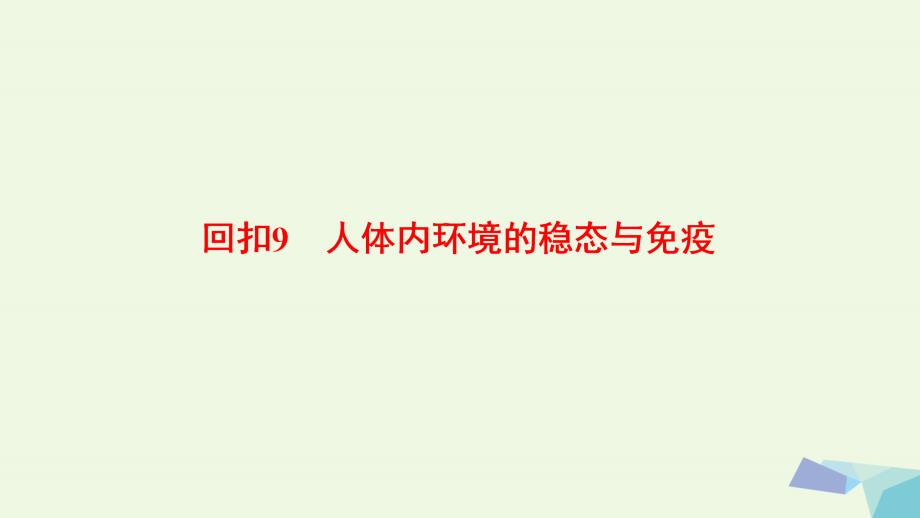 回扣9　人体内环境的稳态与免疫